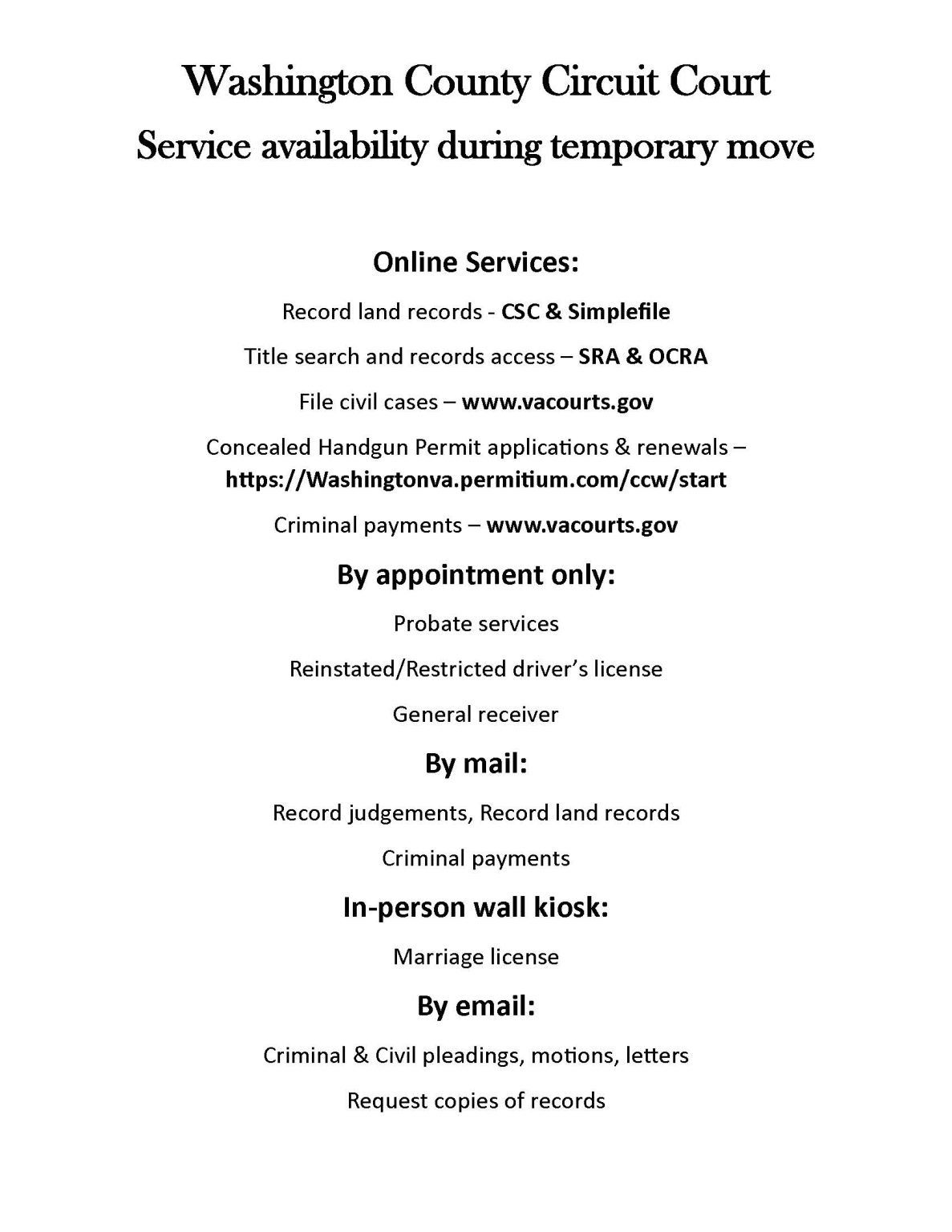 Washington County Circuit Court
Service availability during temporary move

Online Services:

Record land records - CSC & Simplefile

Title search and records access – SRA & OCRA

File civil cases – www.vacourts.gov

Concealed Handgun Permit applications & renewals – https://Washingtonva.permitium.com/ccw/start

Criminal payments – www.vacourts.gov

By appointment only:

Probate services

Reinstated/Restricted driver's license

General receiver

By mail:

Record judgements, Record land records

Criminal payments

In-person wall kiosk:

Marriage license

By email:

Criminal & Civil pleadings, motions, letters

Request copies of records